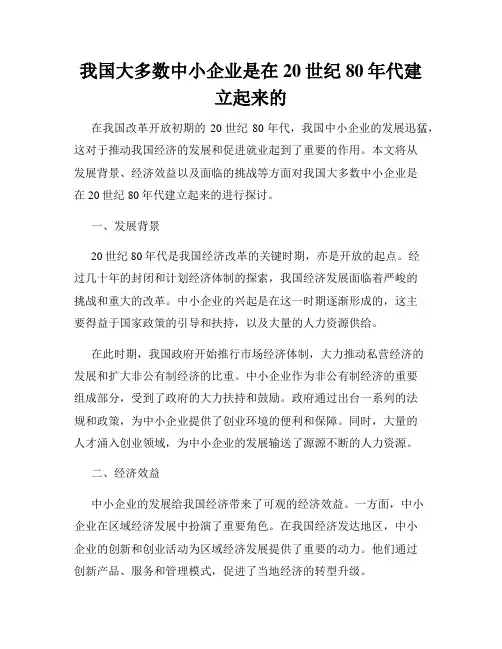 我国大多数中小企业是在 20 世纪 80 年代建立起来的

在我国改革开放初期的 20 世纪 80 年代，我国中小企业的发展迅猛，这对于推动我国经济的发展和促进就业起到了重要的作用。本文将从发展背景、经济效益以及面临的挑战等方面对我国大多数中小企业是在 20 世纪 80 年代建立起来的进行探讨。

一、发展背景

20 世纪 80 年代是我国经济改革的关键时期，亦是开放的起点。经过几十年的封闭和计划经济体制的探索，我国经济发展面临着严峻的挑战和重大的改革。中小企业的兴起是在这一时期逐渐形成的，这主要得益于国家政策的引导和扶持，以及大量的人力资源供给。

在此时期，我国政府开始推行市场经济体制，大力推动私营经济的发展和扩大非公有制经济的比重。中小企业作为非公有制经济的重要组成部分，受到了政府的大力扶持和鼓励。政府通过出台一系列的法规和政策，为中小企业提供了创业环境的便利和保障。同时，大量的人才涌入创业领域，为中小企业的发展输送了源源不断的人力资源。

二、经济效益

中小企业的发展给我国经济带来了可观的经济效益。一方面，中小企业在区域经济发展中扮演了重要角色。在我国经济发达地区，中小企业的创新和创业活动为区域经济发展提供了重要的动力。他们通过创新产品、服务和管理模式，促进了当地经济的转型升级。